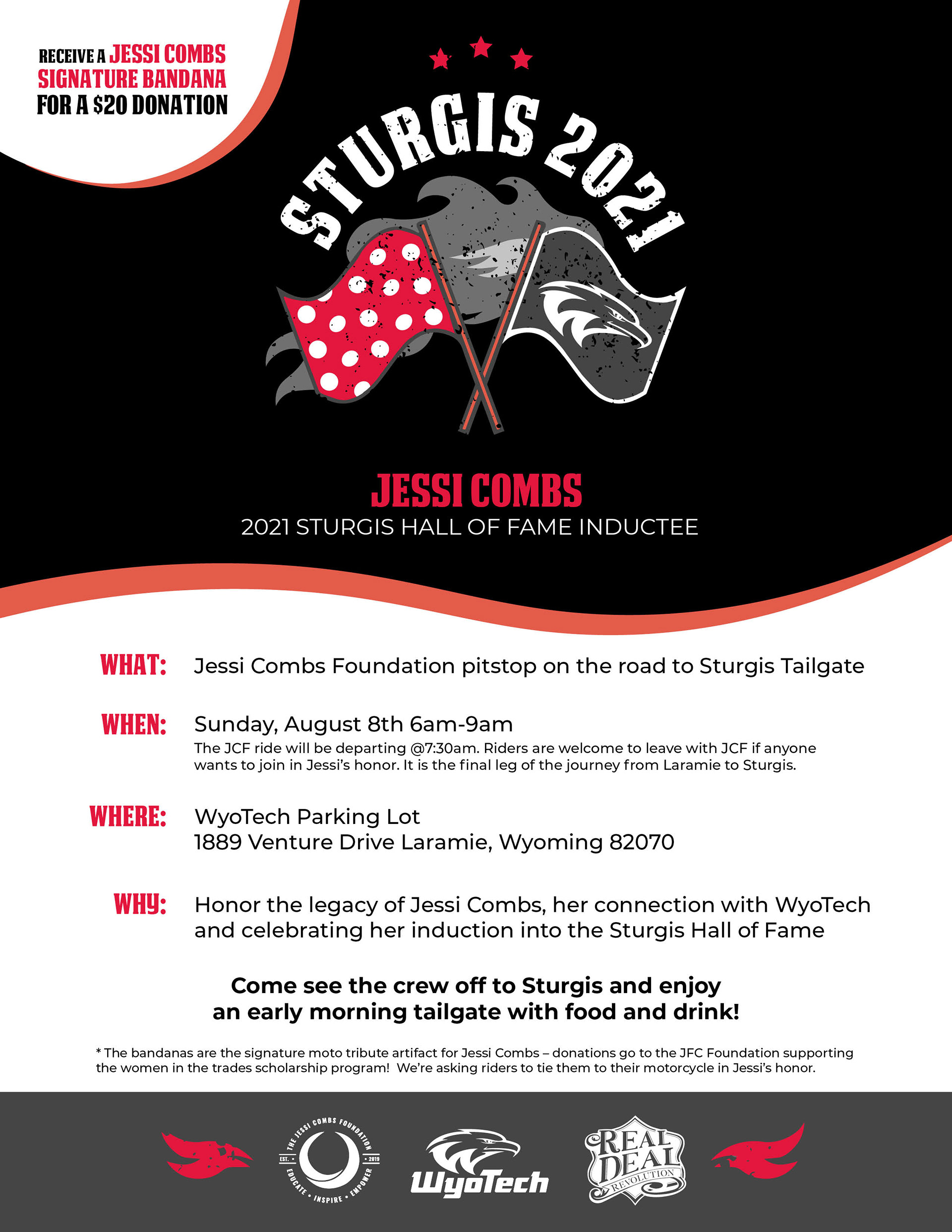 RECEIVE A JESSI COMBS SIGNATURE BANDANA FOR A $20 DONATION

STURGIS 2021

JESSI COMBS
2021 STURGIS HALL OF FAME INDUCTEE

WHAT: Jessi Combs Foundation pitstop on the road to Sturgis Tailgate

WHEN: Sunday, August 8th 6am-9am
The JCF ride will be departing @7:30am. Riders are welcome to leave with JCF if anyone wants to join in Jessi's honor. It is the final leg of the journey from Laramie to Sturgis.

WHERE: WyoTech Parking Lot
1889 Venture Drive Laramie, Wyoming 82070

WHY: Honor the legacy of Jessi Combs, her connection with WyoTech and celebrating her induction into the Sturgis Hall of Fame

Come see the crew off to Sturgis and enjoy an early morning tailgate with food and drink!

* The bandanas are the signature moto tribute artifact for Jessi Combs – donations go to the JFC Foundation supporting the women in the trades scholarship program! We're asking riders to tie them to their motorcycle in Jessi's honor.

THE JESSI COMBS FOUNDATION EST. 2019 EDUCATE • INSPIRE • EMPOWER

WyoTech

REAL DEAL REVOLUTION